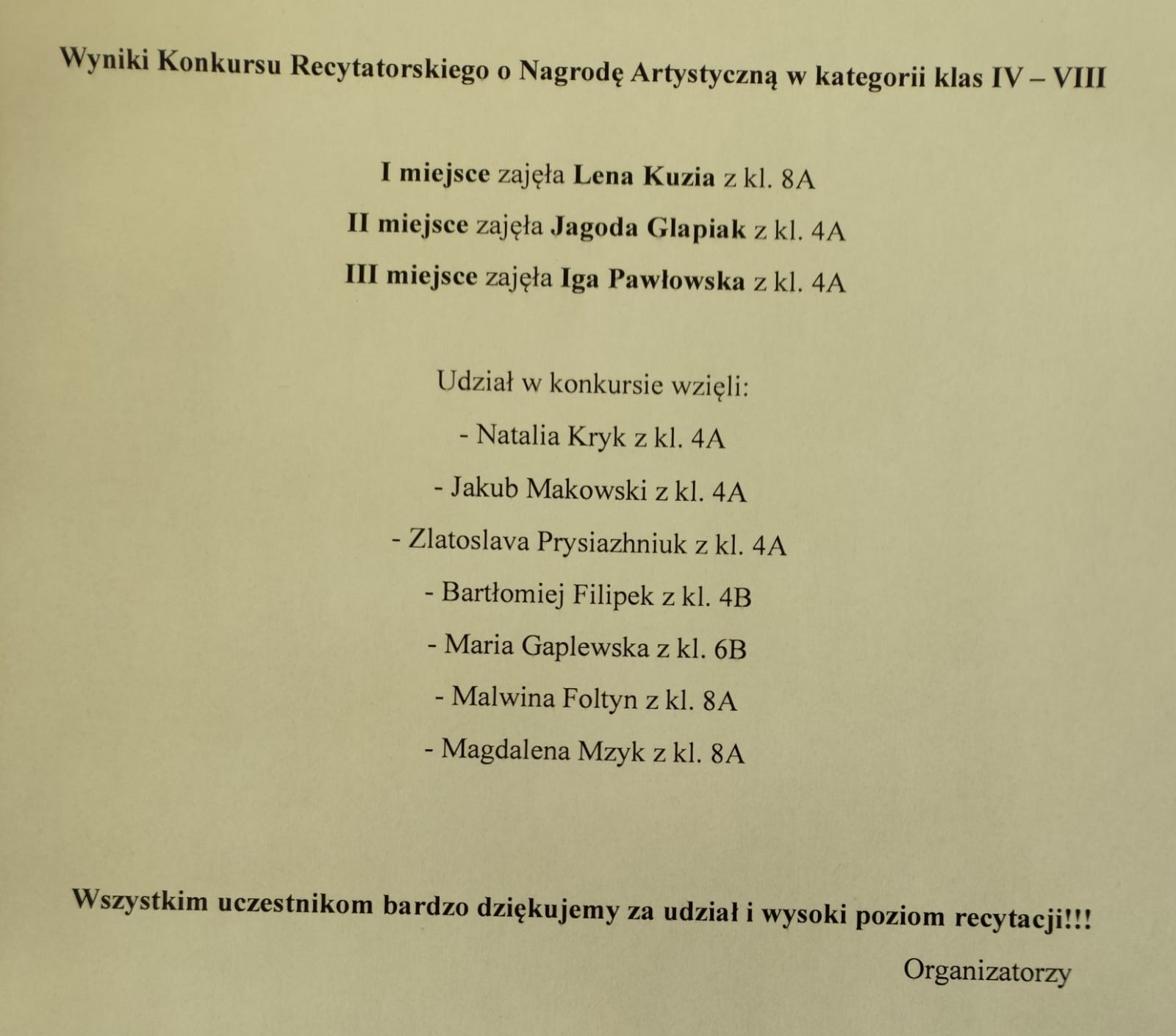 Wyniki Konkursu Recytatorskiego o Nagrodę Artystyczną w kategorii klas IV – VIII

I miejsce zajęła Lena Kuzia z kl. 8A

II miejsce zajęła Jagoda Glapiak z kl. 4A

III miejsce zajęła Iga Pawłowska z kl. 4A

Udział w konkursie wzięli:

- Natalia Kryk z kl. 4A

- Jakub Makowski z kl. 4A

- Zlatoslava Prysiazhniuk z kl. 4A

- Bartłomiej Filipek z kl. 4B

- Maria Gaplewska z kl. 6B

- Malwina Foltyn z kl. 8A

- Magdalena Mzyk z kl. 8A

Wszystkim uczestnikom bardzo dziękujemy za udział i wysoki poziom recytacji!!!

Organizatorzy